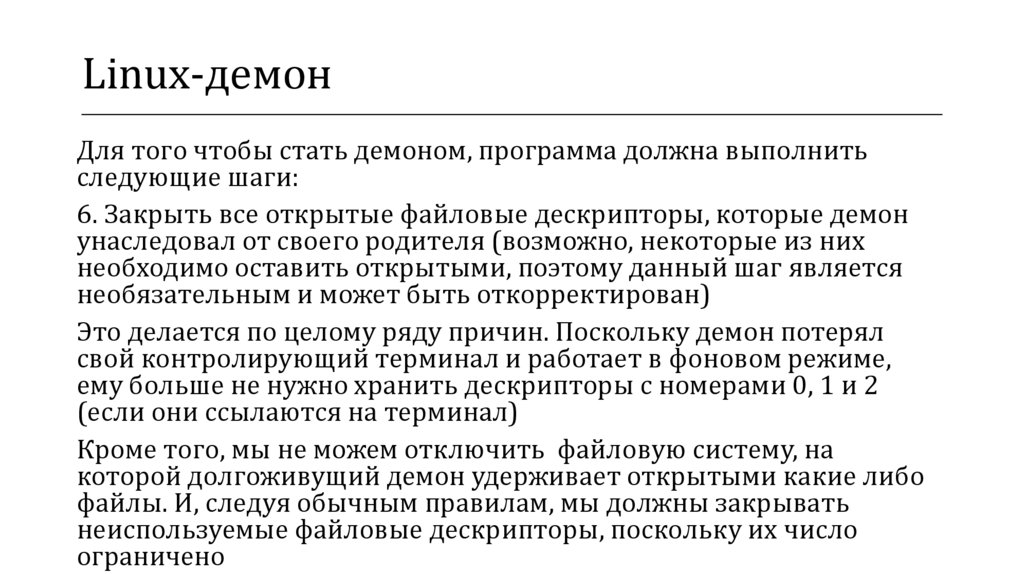 Linux-демон

Для того чтобы стать демоном, программа должна выполнить следующие шаги:

6. Закрыть все открытые файловые дескрипторы, которые демон унаследовал от своего родителя (возможно, некоторые из них необходимо оставить открытыми, поэтому данный шаг является необязательным и может быть откорректирован)

Это делается по целому ряду причин. Поскольку демон потерял свой контролирующий терминал и работает в фоновом режиме, ему больше не нужно хранить дескрипторы с номерами 0, 1 и 2 (если они ссылаются на терминал)

Кроме того, мы не можем отключить файловую систему, на которой долгоживущий демон удерживает открытыми какие либо файлы. И, следуя обычным правилам, мы должны закрывать неиспользуемые файловые дескрипторы, поскольку их число ограничено